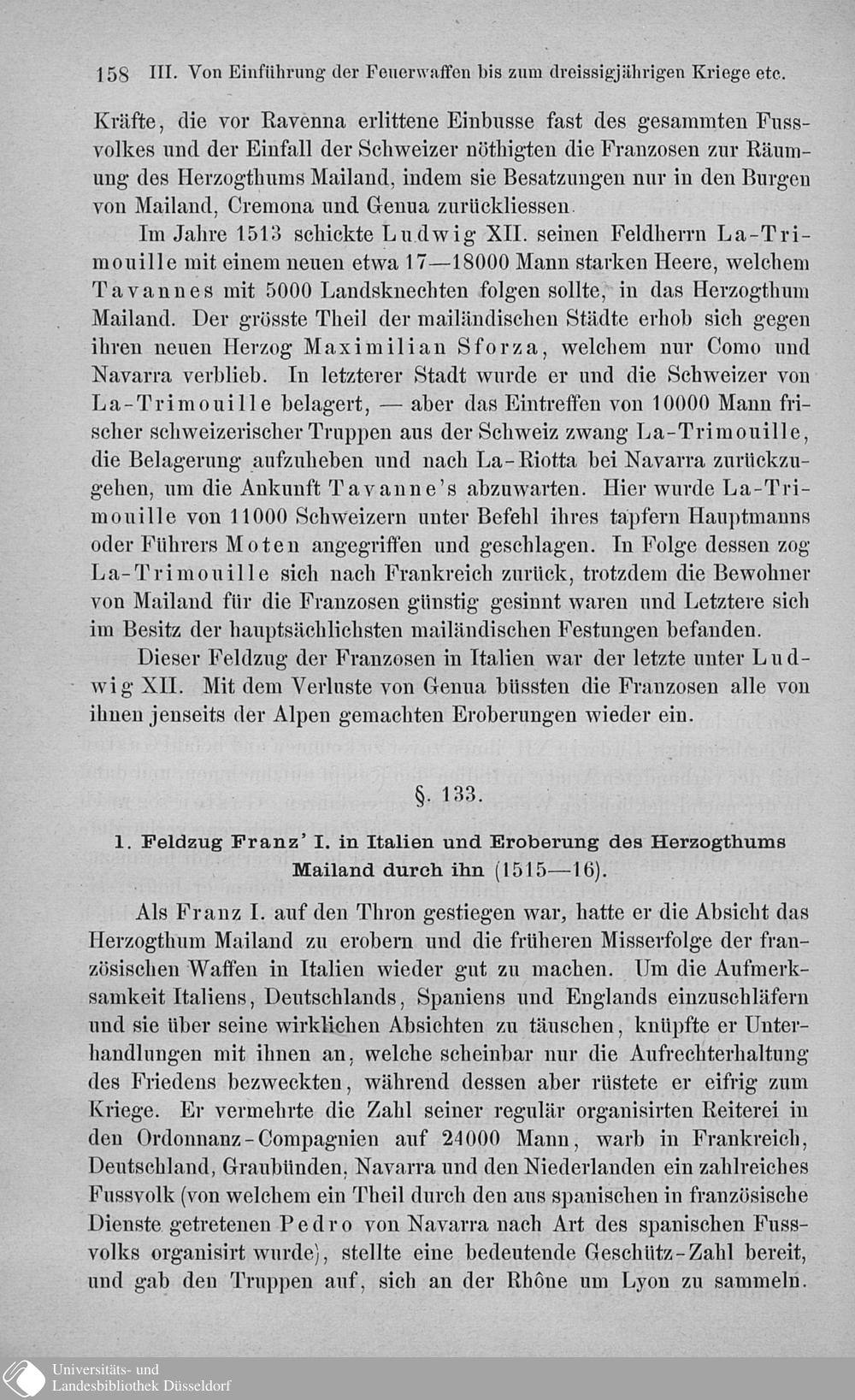 158 III. Von Einführung der Feuerwaffen bis zum dreissigjährigen Kriege etc.

Kräfte, die vor Ravenna erlittene Einbusse fast des gesammten Fussvolkes und der Einfall der Schweizer nöthigten die Franzosen zur Räumung des Herzogthums Mailand, indem sie Besatzungen nur in den Burgen von Mailand, Cremona und Genua zurückliessen.

Im Jahre 1513 schickte Ludwig XII. seinen Feldherrn La-Trimouille mit einem neuen etwa 17—18000 Mann starken Heere, welchem Tavannes mit 5000 Landsknechten folgen sollte, in das Herzogthum Mailand. Der grösste Theil der mailändischen Städte erhob sich gegen ihren neuen Herzog Maximilian Sforza, welchem nur Como und Navarra verblieb. In letzterer Stadt wurde er und die Schweizer von La-Trimouille belagert, — aber das Eintreffen von 10000 Mann frischer schweizerischer Truppen aus der Schweiz zwang La-Trimouille, die Belagerung aufzuheben und nach La-Riotta bei Navarra zurückzugehen, um die Ankunft Tavanne's abzuwarten. Hier wurde La-Trimouille von 11000 Schweizern unter Befehl ihres tapfern Hauptmanns oder Führers Moten angegriffen und geschlagen. In Folge dessen zog La-Trimouille sich nach Frankreich zurück, trotzdem die Bewohner von Mailand für die Franzosen günstig gesinnt waren und Letztere sich im Besitz der hauptsächlichsten mailändischen Festungen befanden.

Dieser Feldzug der Franzosen in Italien war der letzte unter Ludwig XII. Mit dem Verluste von Genua büssten die Franzosen alle von ihnen jenseits der Alpen gemachten Eroberungen wieder ein.

§. 133.

1. Feldzug Franz' I. in Italien und Eroberung des Herzogthums Mailand durch ihn (1515—16).

Als Franz I. auf den Thron gestiegen war, hatte er die Absicht das Herzogthum Mailand zu erobern und die früheren Misserfolge der französischen Waffen in Italien wieder gut zu machen. Um die Aufmerksamkeit Italiens, Deutschlands, Spaniens und Englands einzuschläfern und sie über seine wirklichen Absichten zu täuschen, knüpfte er Unterhandlungen mit ihnen an, welche scheinbar nur die Aufrechterhaltung des Friedens bezweckten, während dessen aber rüstete er eifrig zum Kriege. Er vermehrte die Zahl seiner regulär organisirten Reiterei in den Ordonnanz-Compagnien auf 24000 Mann, warb in Frankreich, Deutschland, Graubünden, Navarra und den Niederlanden ein zahlreiches Fussvolk (von welchem ein Theil durch den aus spanischen in französische Dienste getretenen Pedro von Navarra nach Art des spanischen Fussvolks organisirt wurde), stellte eine bedeutende Geschütz-Zahl bereit, und gab den Truppen auf, sich an der Rhône um Lyon zu sammeln.

Universitäts- und Landesbibliothek Düsseldorf